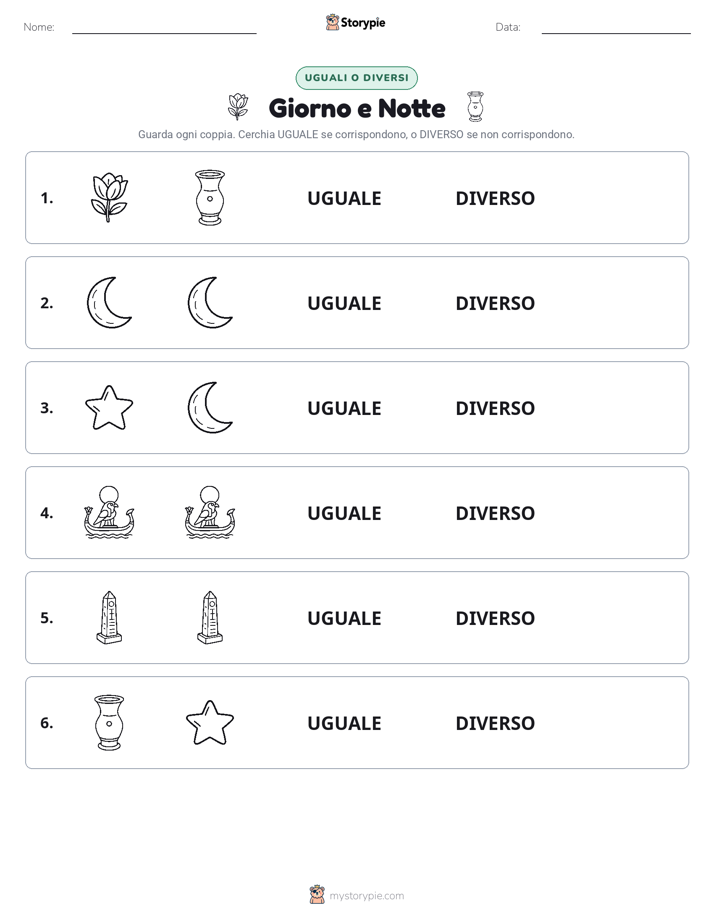 Nome: Storypie Data:

UGUALI O DIVERSI

Giorno e Notte

Guarda ogni coppia. Cerchia UGUALE se corrispondono, o DIVERSO se non corrispondono.

1. UGUALE DIVERSO

2. UGUALE DIVERSO

3. UGUALE DIVERSO

4. UGUALE DIVERSO

5. UGUALE DIVERSO

6. UGUALE DIVERSO

mystorypie.com